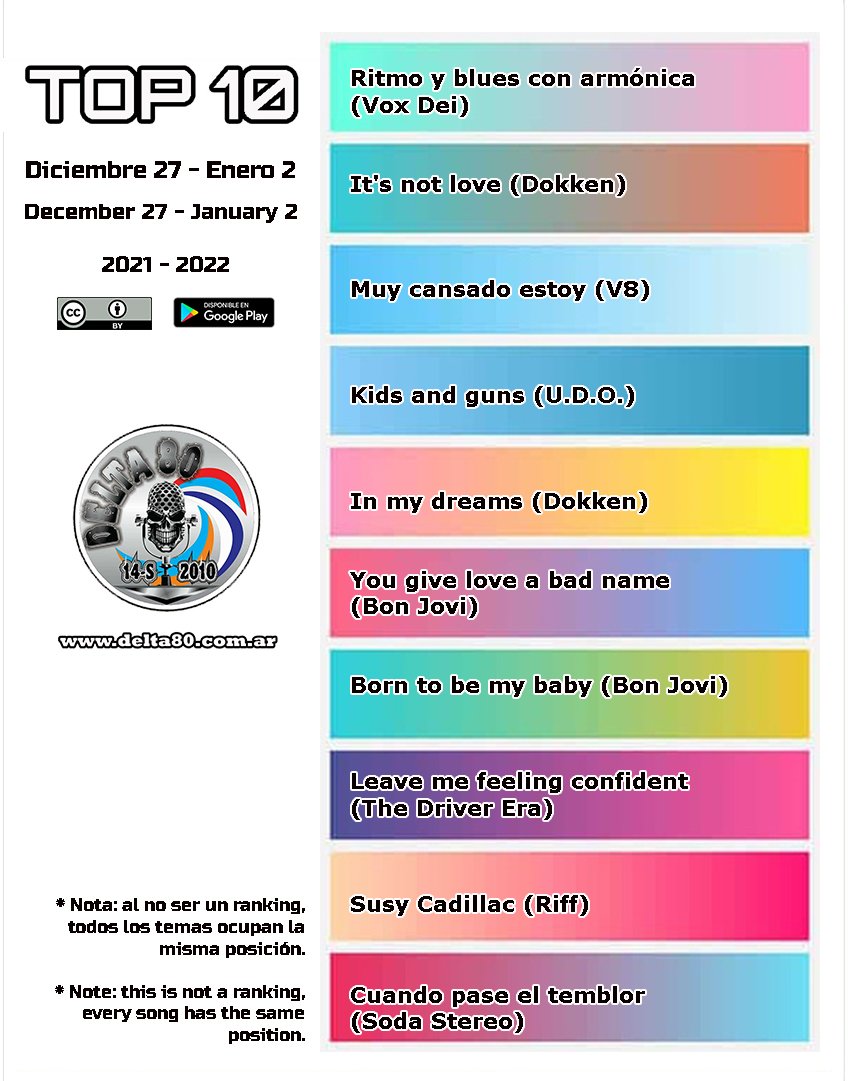 TOP 10

Diciembre 27 - Enero 2

December 27 - January 2

2021 - 2022

BY

DISPONIBLE EN Google Play

DELTA 80

14-S 2010

www.delta80.com.ar

* Nota: al no ser un ranking, todos los temas ocupan la misma posición.

* Note: this is not a ranking, every song has the same position.

Ritmo y blues con armónica (Vox Dei)

It's not love (Dokken)

Muy cansado estoy (V8)

Kids and guns (U.D.O.)

In my dreams (Dokken)

You give love a bad name (Bon Jovi)

Born to be my baby (Bon Jovi)

Leave me feeling confident (The Driver Era)

Susy Cadillac (Riff)

Cuando pase el temblor (Soda Stereo)